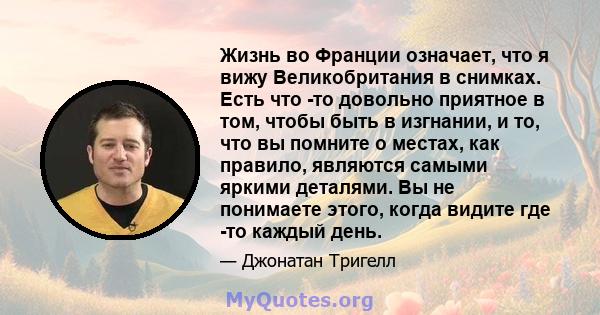 Жизнь во Франции означает, что я вижу Великобритания в снимках. Есть что -то довольно приятное в том, чтобы быть в изгнании, и то, что вы помните о местах, как правило, являются самыми яркими деталями. Вы не понимаете этого, когда видите где -то каждый день.

— Джонатан Тригелл

MyQuotes.org